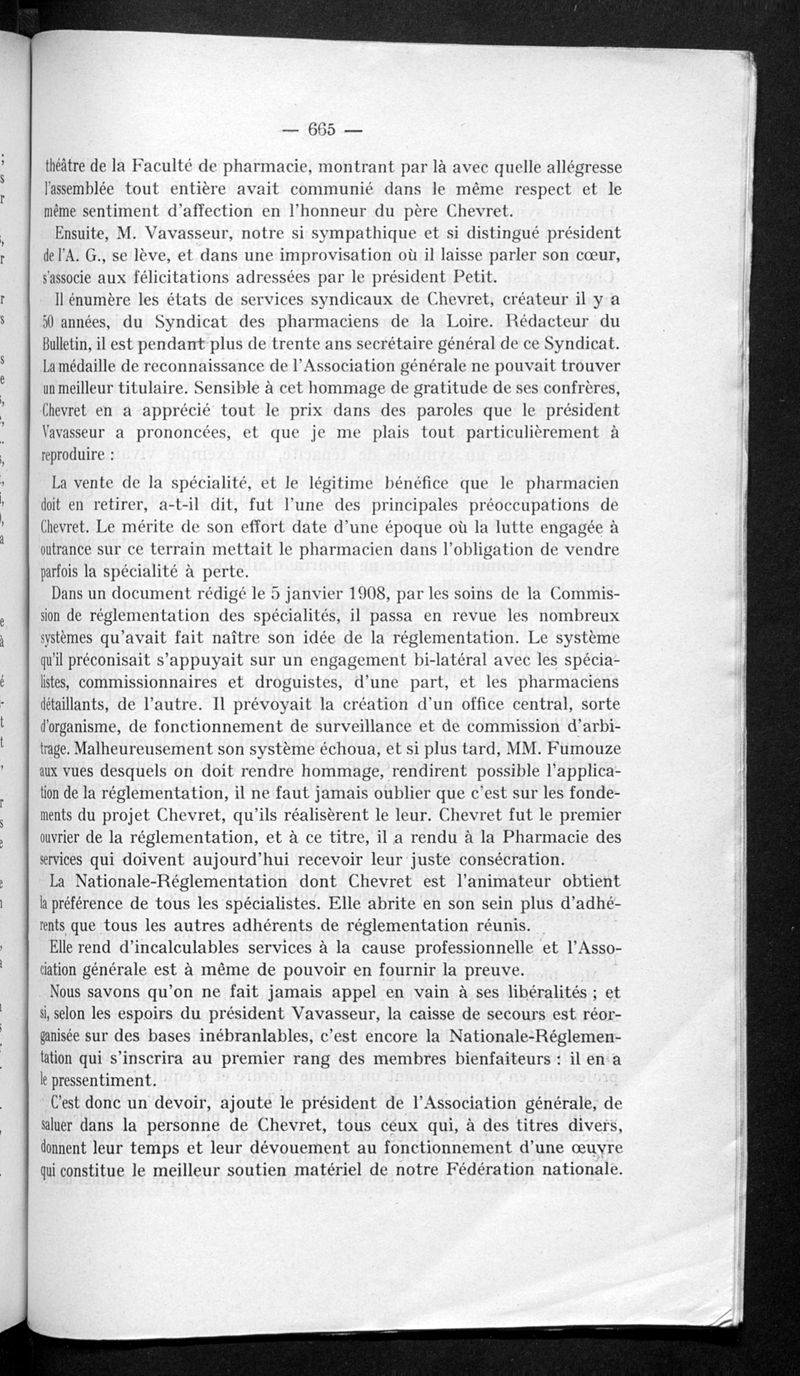 — 665 —

théâtre de la Faculté de pharmacie, montrant par là avec quelle allégresse l'assemblée tout entière avait communié dans le même respect et le même sentiment d'affection en l'honneur du père Chevret.

Ensuite, M. Vavasseur, notre si sympathique et si distingué président de l'A. G., se lève, et dans une improvisation où il laisse parler son cœur, s'associe aux félicitations adressées par le président Petit.

Il énumère les états de services syndicaux de Chevret, créateur il y a 50 années, du Syndicat des pharmaciens de la Loire. Rédacteur du Bulletin, il est pendant plus de trente ans secrétaire général de ce Syndicat. La médaille de reconnaissance de l'Association générale ne pouvait trouver un meilleur titulaire. Sensible à cet hommage de gratitude de ses confrères, Chevret en a apprécié tout le prix dans des paroles que le président Vavasseur a prononcées, et que je me plais tout particulièrement à reproduire :

La vente de la spécialité, et le légitime bénéfice que le pharmacien doit en retirer, a-t-il dit, fut l'une des principales préoccupations de Chevret. Le mérite de son effort date d'une époque où la lutte engagée à outrance sur ce terrain mettait le pharmacien dans l'obligation de vendre parfois la spécialité à perte.

Dans un document rédigé le 5 janvier 1908, par les soins de la Commission de réglementation des spécialités, il passa en revue les nombreux systèmes qu'avait fait naître son idée de la réglementation. Le système qu'il préconisait s'appuyait sur un engagement bi-latéral avec les spécialistes, commissionnaires et droguistes, d'une part, et les pharmaciens détaillants, de l'autre. Il prévoyait la création d'un office central, sorte d'organisme, de fonctionnement de surveillance et de commission d'arbitrage. Malheureusement son système échoua, et si plus tard, MM. Fumouze aux vues desquels on doit rendre hommage, rendirent possible l'application de la réglementation, il ne faut jamais oublier que c'est sur les fondements du projet Chevret, qu'ils réalisèrent le leur. Chevret fut le premier ouvrier de la réglementation, et à ce titre, il a rendu à la Pharmacie des services qui doivent aujourd'hui recevoir leur juste consécration.

La Nationale-Réglementation dont Chevret est l'animateur obtient la préférence de tous les spécialistes. Elle abrite en son sein plus d'adhérents que tous les autres adhérents de réglementation réunis.

Elle rend d'incalculables services à la cause professionnelle et l'Association générale est à même de pouvoir en fournir la preuve.

Nous savons qu'on ne fait jamais appel en vain à ses libéralités ; et si, selon les espoirs du président Vavasseur, la caisse de secours est réorganisée sur des bases inébranlables, c'est encore la Nationale-Réglementation qui s'inscrira au premier rang des membres bienfaiteurs : il en a le pressentiment.

C'est donc un devoir, ajoute le président de l'Association générale, de saluer dans la personne de Chevret, tous ceux qui, à des titres divers, donnent leur temps et leur dévouement au fonctionnement d'une œuvre qui constitue le meilleur soutien matériel de notre Fédération nationale.